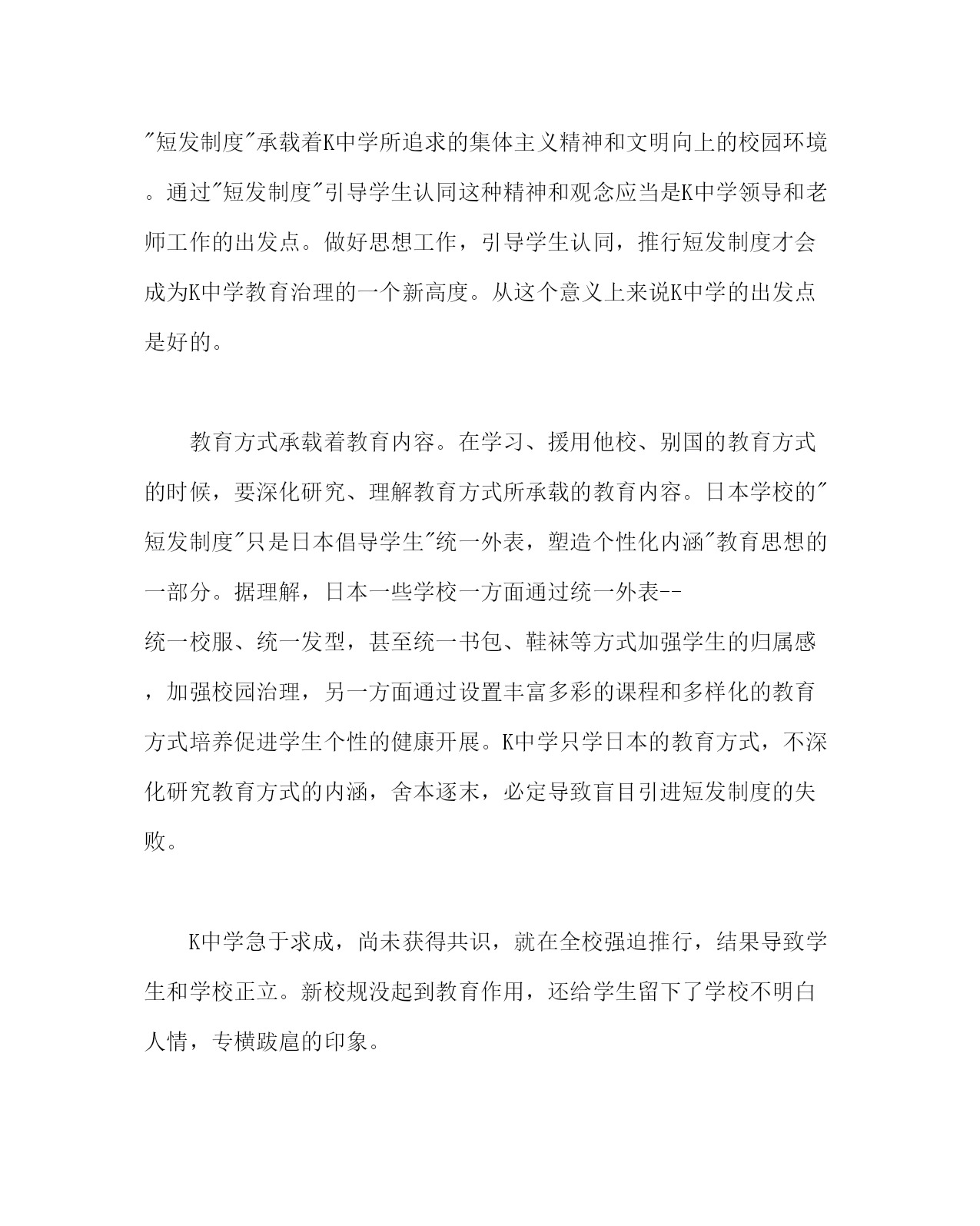 "短发制度"承载着K中学所追求的集体主义精神和文明向上的校园环境。通过"短发制度"引导学生认同这种精神和观念应当是K中学领导和老师工作的出发点。做好思想工作，引导学生认同，推行短发制度才会成为K中学教育治理的一个新高度。从这个意义上来说K中学的出发点是好的。

教育方式承载着教育内容。在学习、援用他校、别国的教育方式的时候，要深化研究、理解教育方式所承载的教育内容。日本学校的"短发制度"只是日本倡导学生"统一外表，塑造个性化内涵"教育思想的一部分。据理解，日本一些学校一方面通过统一外表--统一校服、统一发型，甚至统一书包、鞋袜等方式加强学生的归属感，加强校园治理，另一方面通过设置丰富多彩的课程和多样化的教育方式培养促进学生个性的健康开展。K中学只学日本的教育方式，不深化研究教育方式的内涵，舍本逐末，必定导致盲目引进短发制度的失败。

K中学急于求成，尚未获得共识，就在全校强迫推行，结果导致学生和学校正立。新校规没起到教育作用，还给学生留下了学校不明白人情，专横跋扈的印象。